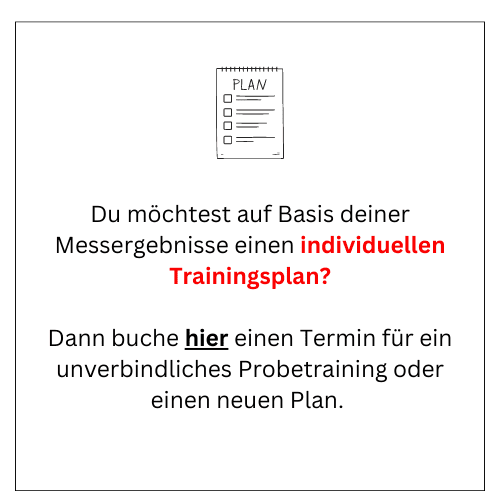 PLAN

Du möchtest auf Basis deiner Messergebnisse einen individuellen Trainingsplan?

Dann buche hier einen Termin für ein unverbindliches Probetraining oder einen neuen Plan.